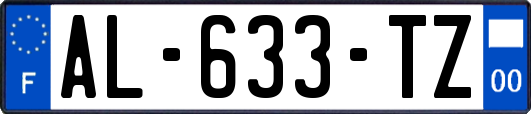 F
AL-633-TZ
00